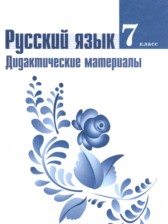 Русский язык 7 класс
Дидактические материалы